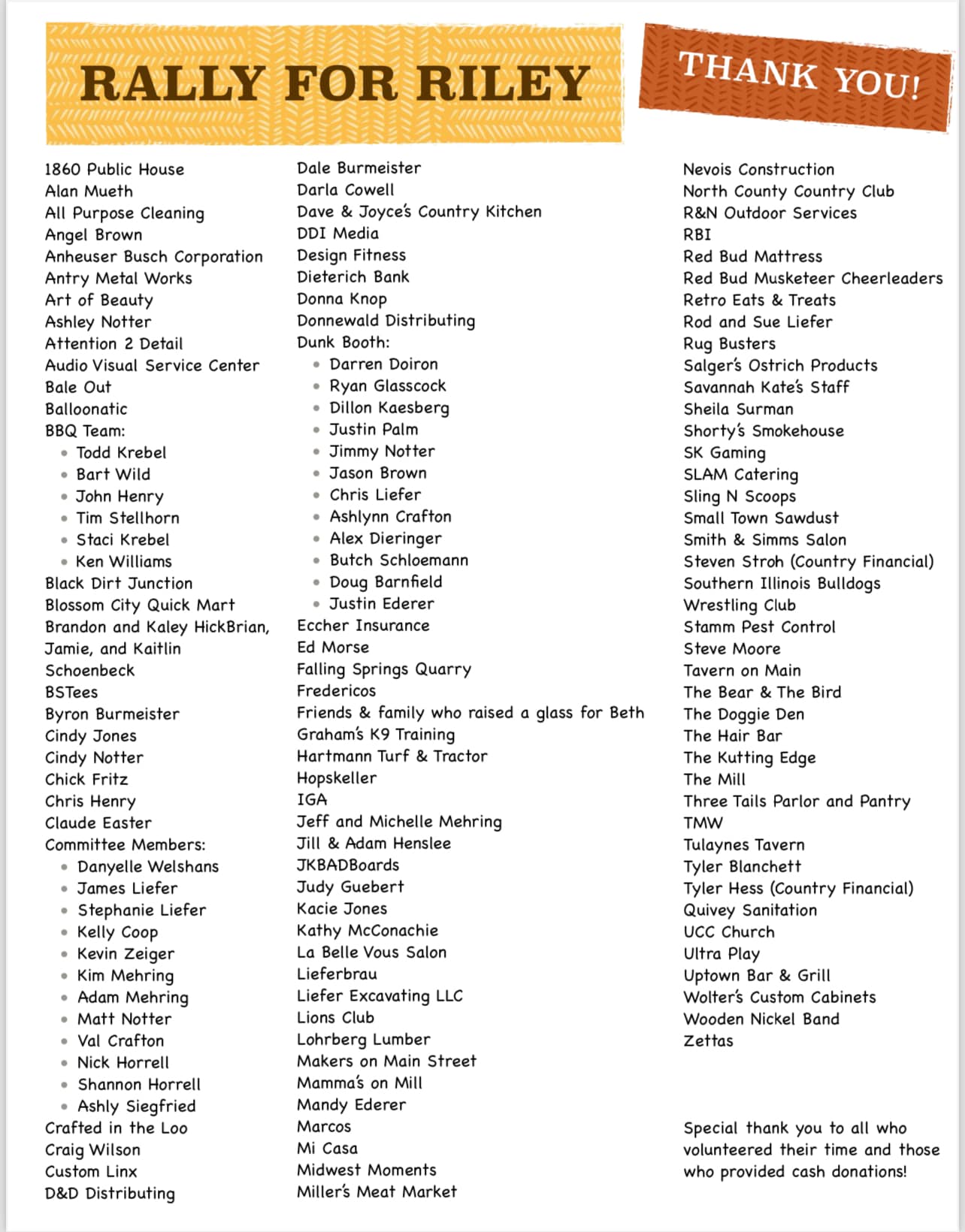 RALLY FOR RILEY

THANK YOU!

1860 Public House
Alan Mueth
All Purpose Cleaning
Angel Brown
Anheuser Busch Corporation
Antry Metal Works
Art of Beauty
Ashley Notter
Attention 2 Detail
Audio Visual Service Center
Bale Out
Balloonatic
BBQ Team:
- Todd Krebel
- Bart Wild
- John Henry
- Tim Stellhorn
- Staci Krebel
- Ken Williams
Black Dirt Junction
Blossom City Quick Mart
Brandon and Kaley HickBrian, Jamie, and Kaitlin Schoenbeck
BSTees
Byron Burmeister
Cindy Jones
Cindy Notter
Chick Fritz
Chris Henry
Claude Easter
Committee Members:
- Danyelle Welshans
- James Liefer
- Stephanie Liefer
- Kelly Coop
- Kevin Zeiger
- Kim Mehring
- Adam Mehring
- Matt Notter
- Val Crafton
- Nick Horrell
- Shannon Horrell
- Ashly Siegfried
Crafted in the Loo
Craig Wilson
Custom Linx
D&D Distributing

Dale Burmeister
Darla Cowell
Dave & Joyce's Country Kitchen
DDI Media
Design Fitness
Dieterich Bank
Donna Knop
Donnewald Distributing
Dunk Booth:
- Darren Doiron
- Ryan Glasscock
- Dillon Kaesberg
- Justin Palm
- Jimmy Notter
- Jason Brown
- Chris Liefer
- Ashlynn Crafton
- Alex Dieringer
- Butch Schloemann
- Doug Barnfield
- Justin Ederer
Eccher Insurance
Ed Morse
Falling Springs Quarry
Fredericos
Friends & family who raised a glass for Beth
Graham's K9 Training
Hartmann Turf & Tractor
Hopskeller
IGA
Jeff and Michelle Mehring
Jill & Adam Henslee
JKBADBoards
Judy Guebert
Kacie Jones
Kathy McConachie
La Belle Vous Salon
Lieferbrau
Liefer Excavating LLC
Lions Club
Lohrberg Lumber
Makers on Main Street
Mamma's on Mill
Mandy Ederer
Marcos
Mi Casa
Midwest Moments
Miller's Meat Market

Nevois Construction
North County Country Club
R&N Outdoor Services
RBI
Red Bud Mattress
Red Bud Musketeer Cheerleaders
Retro Eats & Treats
Rod and Sue Liefer
Rug Busters
Salger's Ostrich Products
Savannah Kate's Staff
Sheila Surman
Shorty's Smokehouse
SK Gaming
SLAM Catering
Sling N Scoops
Small Town Sawdust
Smith & Simms Salon
Steven Stroh (Country Financial)
Southern Illinois Bulldogs Wrestling Club
Stamm Pest Control
Steve Moore
Tavern on Main
The Bear & The Bird
The Doggie Den
The Hair Bar
The Kutting Edge
The Mill
Three Tails Parlor and Pantry
TMW
Tulaynes Tavern
Tyler Blanchett
Tyler Hess (Country Financial)
Quivey Sanitation
UCC Church
Ultra Play
Uptown Bar & Grill
Wolter's Custom Cabinets
Wooden Nickel Band
Zettas

Special thank you to all who volunteered their time and those who provided cash donations!